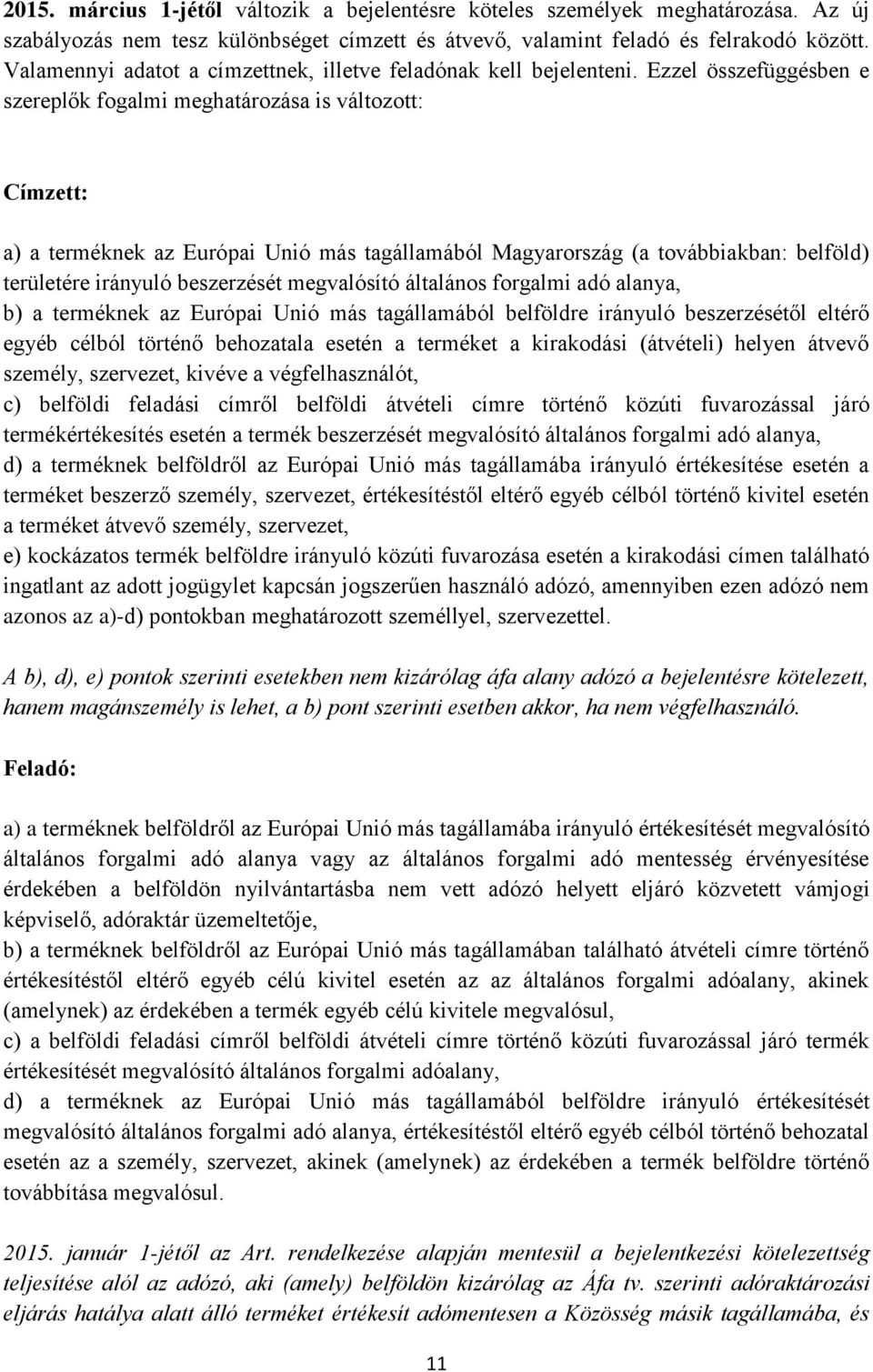 2015. március 1-jétől változik a bejelentésre köteles személyek meghatározása. Az új szabályozás nem tesz különbséget címzett és átvevő, valamint feladó és felrakodó között. Valamennyi adatot a címzettnek, illetve feladónak kell bejelenteni. Ezzel összefüggésben e szereplők fogalmi meghatározása is változott:

Címzett:

a) a terméknek az Európai Unió más tagállamából Magyarország (a továbbiakban: belföld) területére irányuló beszerzését megvalósító általános forgalmi adó alanya,
b) a terméknek az Európai Unió más tagállamából belföldre irányuló beszerzésétől eltérő egyéb célból történő behozatala esetén a terméket a kirakodási (átvételi) helyen átvevő személy, szervezet, kivéve a végfelhasználót,
c) belföldi feladási címről belföldi átvételi címre történő közúti fuvarozással járó termékértékesítés esetén a termék beszerzését megvalósító általános forgalmi adó alanya,
d) a terméknek belföldről az Európai Unió más tagállamába irányuló értékesítése esetén a terméket beszerző személy, szervezet, értékesítéstől eltérő egyéb célból történő kivitel esetén a terméket átvevő személy, szervezet,
e) kockázatos termék belföldre irányuló közúti fuvarozása esetén a kirakodási címen található ingatlant az adott jogügylet kapcsán jogszerűen használó adózó, amennyiben ezen adózó nem azonos az a)-d) pontokban meghatározott személlyel, szervezettel.

A b), d), e) pontok szerinti esetekben nem kizárólag áfa alany adózó a bejelentésre kötelezett, hanem magánszemély is lehet, a b) pont szerinti esetben akkor, ha nem végfelhasználó.

Feladó:

a) a terméknek belföldről az Európai Unió más tagállamába irányuló értékesítését megvalósító általános forgalmi adó alanya vagy az általános forgalmi adó mentesség érvényesítése érdekében a belföldön nyilvántartásba nem vett adózó helyett eljáró közvetett vámjogi képviselő, adóraktár üzemeltetője,
b) a terméknek belföldről az Európai Unió más tagállamában található átvételi címre történő értékesítéstől eltérő egyéb célú kivitel esetén az az általános forgalmi adóalany, akinek (amelynek) az érdekében a termék egyéb célú kivitele megvalósul,
c) a belföldi feladási címről belföldi átvételi címre történő közúti fuvarozással járó termék értékesítését megvalósító általános forgalmi adóalany,
d) a terméknek az Európai Unió más tagállamából belföldre irányuló értékesítését megvalósító általános forgalmi adó alanya, értékesítéstől eltérő egyéb célból történő behozatal esetén az a személy, szervezet, akinek (amelynek) az érdekében a termék belföldre történő továbbítása megvalósul.

2015. január 1-jétől az Art. rendelkezése alapján mentesül a bejelentkezési kötelezettség teljesítése alól az adózó, aki (amely) belföldön kizárólag az Áfa tv. szerinti adóraktározási eljárás hatálya alatt álló terméket értékesít adómentesen a Közösség másik tagállamába, és

11